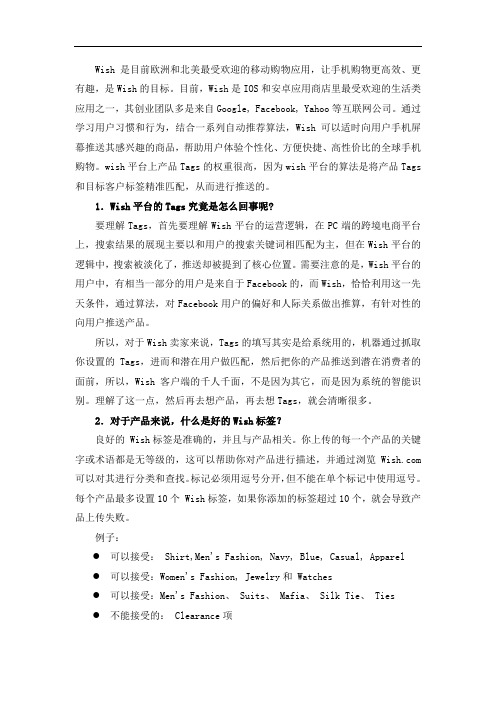 Wish 是目前欧洲和北美最受欢迎的移动购物应用，让手机购物更高效、更有趣，是 Wish 的目标。目前，Wish 是 IOS 和安卓应用商店里最受欢迎的生活类应用之一，其创业团队多是来自 Google, Facebook, Yahoo 等互联网公司。通过学习用户习惯和行为，结合一系列自动推荐算法，Wish 可以适时向用户手机屏幕推送其感兴趣的商品，帮助用户体验个性化、方便快捷、高性价比的全球手机购物。wish 平台上产品 Tags 的权重很高，因为 wish 平台的算法是将产品 Tags 和目标客户标签精准匹配，从而进行推送的。

1. Wish 平台的 Tags 究竟是怎么回事呢?

要理解 Tags，首先要理解 Wish 平台的运营逻辑，在 PC 端的跨境电商平台上，搜索结果的展现主要以和用户的搜索关键词相匹配为主，但在 Wish 平台的逻辑中，搜索被淡化了，推送却被提到了核心位置。需要注意的是，Wish 平台的用户中，有相当一部分的用户是来自于 Facebook 的，而 Wish，恰恰利用这一先天条件，通过算法，对 Facebook 用户的偏好和人际关系做出推算，有针对性的向用户推送产品。

所以，对于 Wish 卖家来说，Tags 的填写其实是给系统用的，机器通过抓取你设置的 Tags，进而和潜在用户做匹配，然后把你的产品推送到潜在消费者的面前，所以，Wish 客户端的千人千面，不是因为其它，而是因为系统的智能识别。理解了这一点，然后再去想产品，再去想 Tags，就会清晰很多。

2. 对于产品来说，什么是好的 Wish 标签?

良好的 Wish 标签是准确的，并且与产品相关。你上传的每一个产品的关键字或术语都是无等级的，这可以帮助你对产品进行描述，并通过浏览 Wish.com 可以对其进行分类和查找。标记必须用逗号分开，但不能在单个标记中使用逗号。每个产品最多设置 10 个 Wish 标签，如果你添加的标签超过 10 个，就会导致产品上传失败。

例子：

● 可以接受： Shirt,Men's Fashion, Navy, Blue, Casual, Apparel
● 可以接受：Women's Fashion, Jewelry 和 Watches
● 可以接受：Men's Fashion、 Suits、 Mafia、 Silk Tie、 Ties
● 不能接受的： Clearance 项